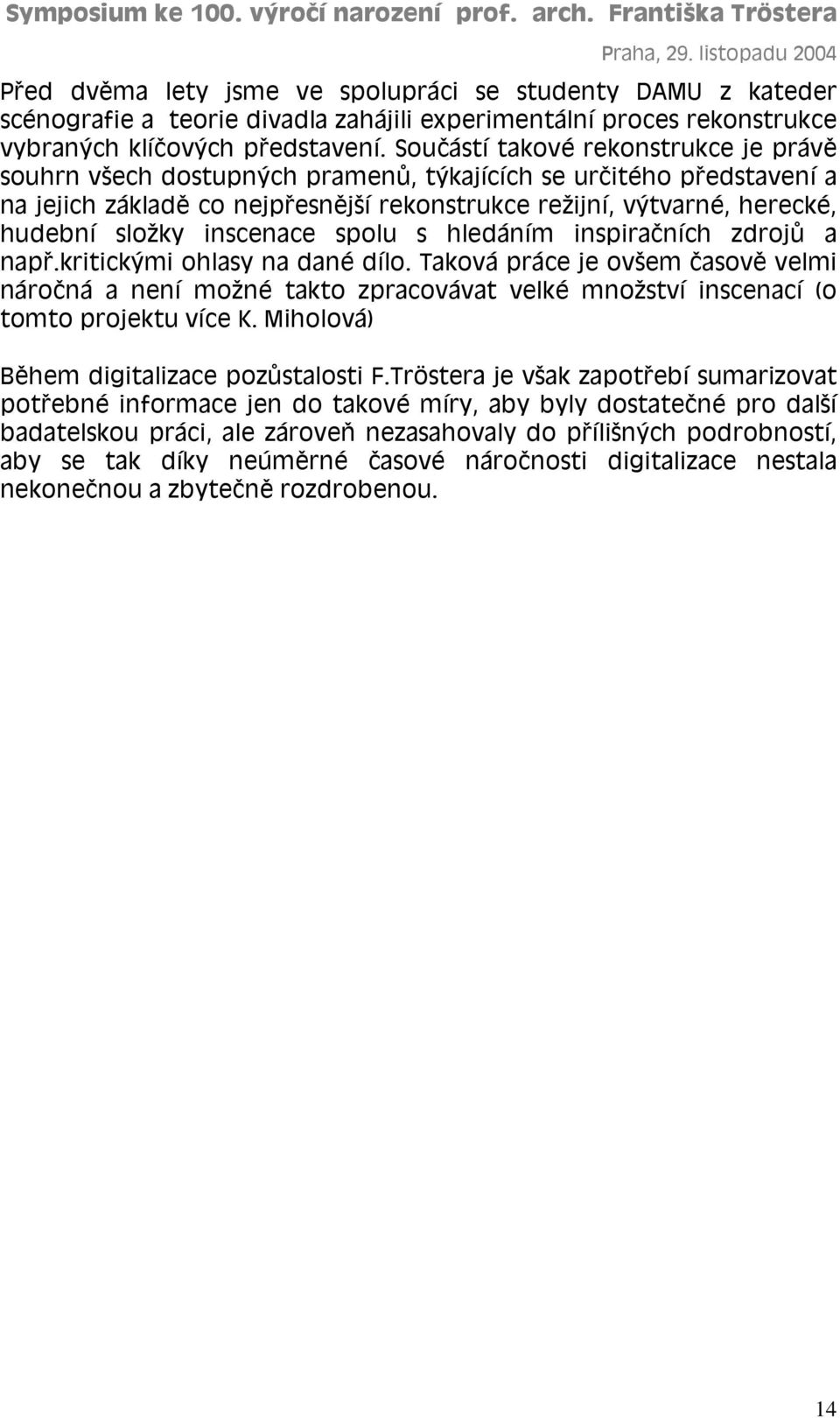 Symposium ke 100. výročí narození prof. arch. Františka Tröstera

Praha, 29. listopadu 2004

Před dvěma lety jsme ve spolupráci se studenty DAMU z kateder scénografie a teorie divadla zahájili experimentální proces rekonstrukce vybraných klíčových představení. Součástí takové rekonstrukce je právě souhrn všech dostupných pramenů, týkajících se určitého představení a na jejich základě co nejpřesnější rekonstrukce režijní, výtvarné, herecké, hudební složky inscenace spolu s hledáním inspiračních zdrojů a např.kritickými ohlasy na dané dílo. Taková práce je ovšem časově velmi náročná a není možné takto zpracovávat velké množství inscenací (o tomto projektu více K. Miholová)

Během digitalizace pozůstalosti F.Tröstera je však zapotřebí sumarizovat potřebné informace jen do takové míry, aby byly dostatečné pro další badatelskou práci, ale zároveň nezasahovaly do přílišných podrobností, aby se tak díky neúměrné časové náročnosti digitalizace nestala nekonečnou a zbytečně rozdrobenou.

14